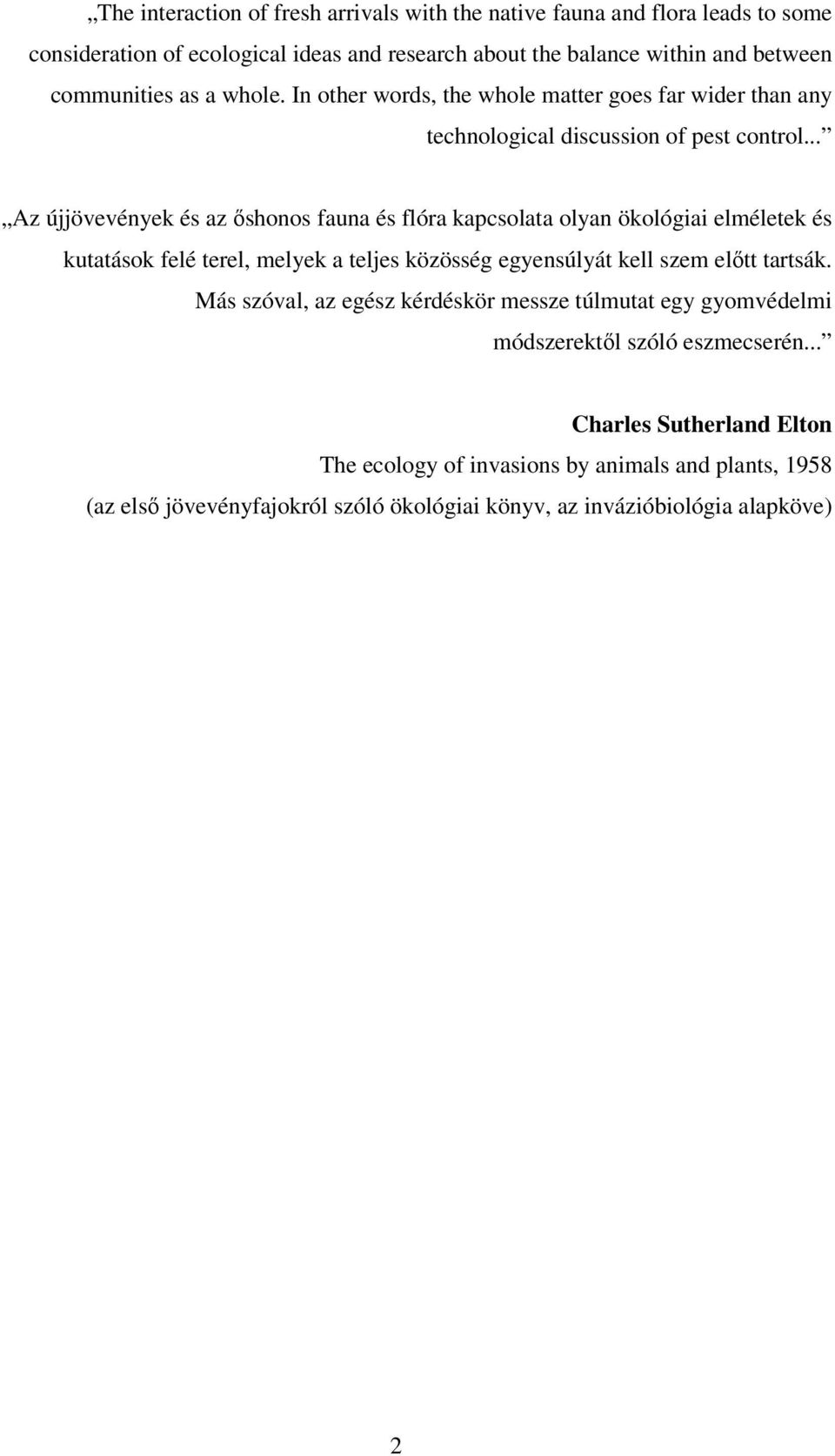 „The interaction of fresh arrivals with the native fauna and flora leads to some consideration of ecological ideas and research about the balance within and between communities as a whole. In other words, the whole matter goes far wider than any technological discussion of pest control...”

„Az újjövevények és az őshonos fauna és flóra kapcsolata olyan ökológiai elméletek és kutatások felé terel, melyek a teljes közösség egyensúlyát kell szem előtt tartsák. Más szóval, az egész kérdéskör messze túlmutat egy gyomvédelmi módszerektől szóló eszmecserén...”

Charles Sutherland Elton

The ecology of invasions by animals and plants, 1958

(az első jövevényfajokról szóló ökológiai könyv, az invázióbiológia alapköve)

2